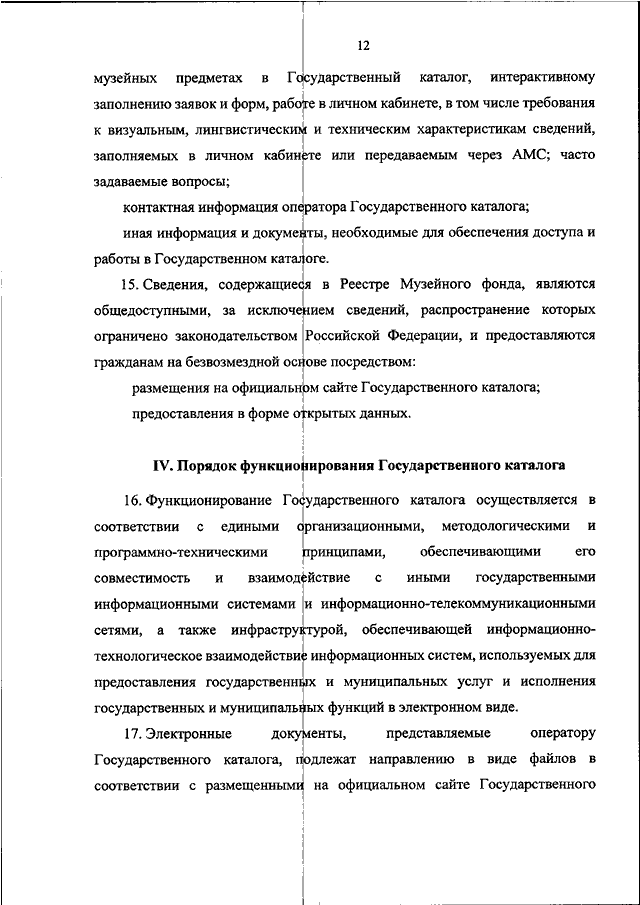 12

музейных предметах в Государственный каталог, интерактивному заполнению заявок и форм, работе в личном кабинете, в том числе требования к визуальным, лингвистическим и техническим характеристикам сведений, заполняемых в личном кабинете или передаваемым через АМС; часто задаваемые вопросы;

контактная информация оператора Государственного каталога;

иная информация и документы, необходимые для обеспечения доступа и работы в Государственном каталоге.

15. Сведения, содержащиеся в Реестре Музейного фонда, являются общедоступными, за исключением сведений, распространение которых ограничено законодательством Российской Федерации, и предоставляются гражданам на безвозмездной основе посредством:

размещения на официальном сайте Государственного каталога;

предоставления в форме открытых данных.

IV. Порядок функционирования Государственного каталога

16. Функционирование Государственного каталога осуществляется в соответствии с едиными организационными, методологическими и программно-техническими принципами, обеспечивающими его совместимость и взаимодействие с иными государственными информационными системами и информационно-телекоммуникационными сетями, а также инфраструктурой, обеспечивающей информационно-технологическое взаимодействие информационных систем, используемых для предоставления государственных и муниципальных услуг и исполнения государственных и муниципальных функций в электронном виде.

17. Электронные документы, представляемые оператору Государственного каталога, подлежат направлению в виде файлов в соответствии с размещенными на официальном сайте Государственного